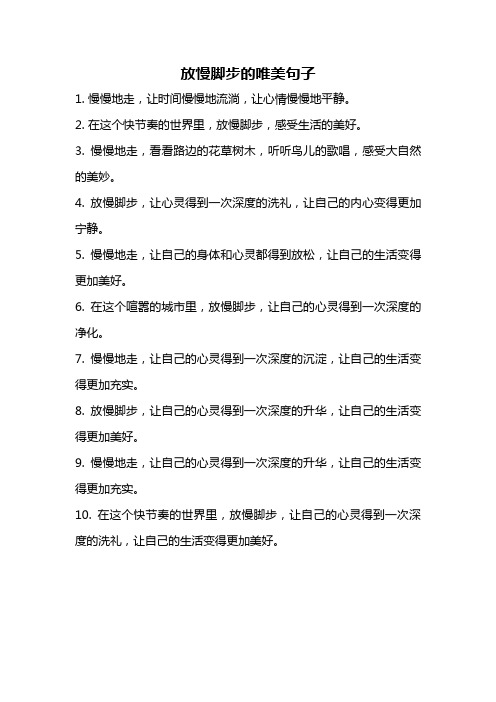 放慢脚步的唯美句子

1. 慢慢地走，让时间慢慢地流淌，让心情慢慢地平静。

2. 在这个快节奏的世界里，放慢脚步，感受生活的美好。

3. 慢慢地走，看看路边的花草树木，听听鸟儿的歌唱，感受大自然的美妙。

4. 放慢脚步，让心灵得到一次深度的洗礼，让自己的内心变得更加宁静。

5. 慢慢地走，让自己的身体和心灵都得到放松，让自己的生活变得更加美好。

6. 在这个喧嚣的城市里，放慢脚步，让自己的心灵得到一次深度的净化。

7. 慢慢地走，让自己的心灵得到一次深度的沉淀，让自己的生活变得更加充实。

8. 放慢脚步，让自己的心灵得到一次深度的升华，让自己的生活变得更加美好。

9. 慢慢地走，让自己的心灵得到一次深度的升华，让自己的生活变得更加充实。

10. 在这个快节奏的世界里，放慢脚步，让自己的心灵得到一次深度的洗礼，让自己的生活变得更加美好。